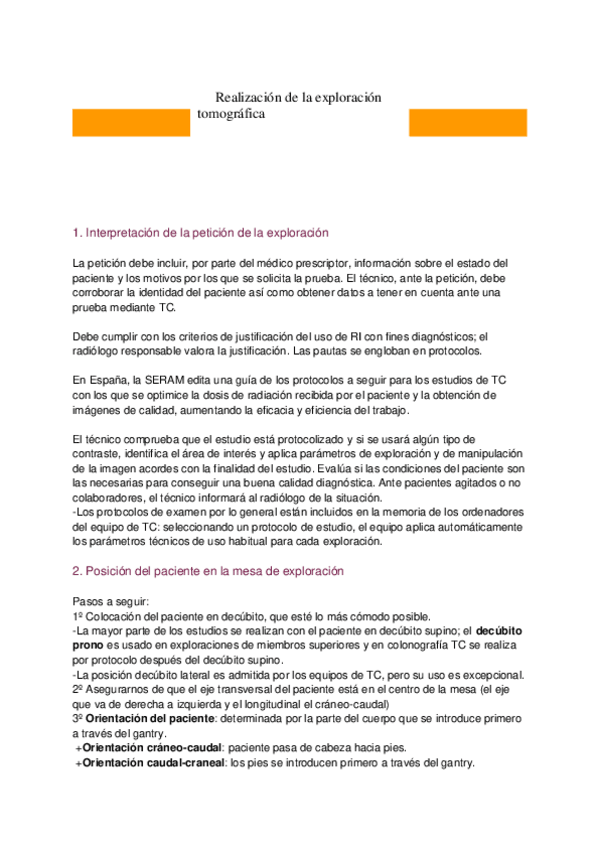 Realización de la exploración tomográfica

1. Interpretación de la petición de la exploración

La petición debe incluir, por parte del médico prescriptor, información sobre el estado del paciente y los motivos por los que se solicita la prueba. El técnico, ante la petición, debe corroborar la identidad del paciente así como obtener datos a tener en cuenta ante una prueba mediante TC.

Debe cumplir con los criterios de justificación del uso de RI con fines diagnósticos; el radiólogo responsable valora la justificación. Las pautas se engloban en protocolos.

En España, la SERAM edita una guía de los protocolos a seguir para los estudios de TC con los que se optimice la dosis de radiación recibida por el paciente y la obtención de imágenes de calidad, aumentando la eficacia y eficiencia del trabajo.

El técnico comprueba que el estudio está protocolizado y si se usará algún tipo de contraste, identifica el área de interés y aplica parámetros de exploración y de manipulación de la imagen acordes con la finalidad del estudio. Evalúa si las condiciones del paciente son las necesarias para conseguir una buena calidad diagnóstica. Ante pacientes agitados o no colaboradores, el técnico informará al radiólogo de la situación.
-Los protocolos de examen por lo general están incluidos en la memoria de los ordenadores del equipo de TC: seleccionando un protocolo de estudio, el equipo aplica automáticamente los parámetros técnicos de uso habitual para cada exploración.

2. Posición del paciente en la mesa de exploración

Pasos a seguir:
1º Colocación del paciente en decúbito, que esté lo más cómodo posible.
-La mayor parte de los estudios se realizan con el paciente en decúbito supino; el decúbito prono es usado en exploraciones de miembros superiores y en colonografía TC se realiza por protocolo después del decúbito supino.
-La posición decúbito lateral es admitida por los equipos de TC, pero su uso es excepcional.
2º Asegurarnos de que el eje transversal del paciente está en el centro de la mesa (el eje que va de derecha a izquierda y el longitudinal el cráneo-caudal)
3º Orientación del paciente: determinada por la parte del cuerpo que se introduce primero a través del gantry.
+Orientación cráneo-caudal: paciente pasa de cabeza hacia pies.
+Orientación caudal-craneal: los pies se introducen primero a través del gantry.